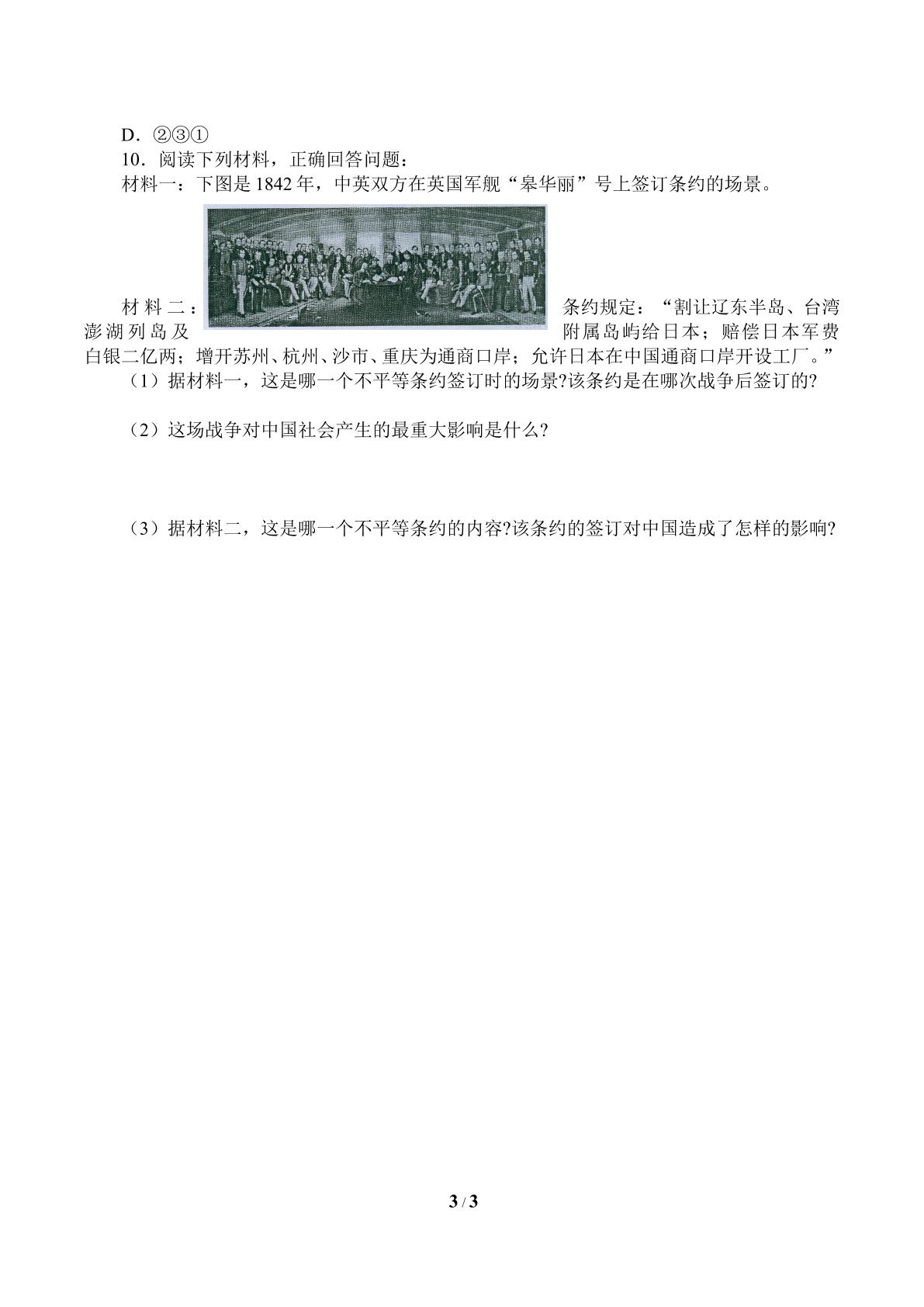 D．②③①

10．阅读下列材料，正确回答问题：

材料一：下图是1842年，中英双方在英国军舰“皋华丽”号上签订条约的场景。

材料二：条约规定：“割让辽东半岛、台湾澎湖列岛及附属岛屿给日本；赔偿日本军费白银二亿两；增开苏州、杭州、沙市、重庆为通商口岸；允许日本在中国通商口岸开设工厂。”

（1）据材料一，这是哪一个不平等条约签订时的场景?该条约是在哪次战争后签订的?

（2）这场战争对中国社会产生的最重大影响是什么?

（3）据材料二，这是哪一个不平等条约的内容?该条约的签订对中国造成了怎样的影响?

3 / 3